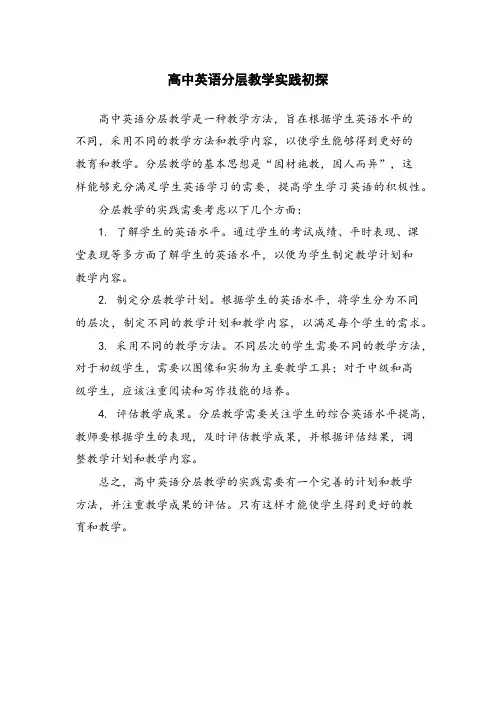 高中英语分层教学实践初探

高中英语分层教学是一种教学方法，旨在根据学生英语水平的不同，采用不同的教学方法和教学内容，以使学生能够得到更好的教育和教学。分层教学的基本思想是“因材施教，因人而异”，这样能够充分满足学生英语学习的需要，提高学生学习英语的积极性。

分层教学的实践需要考虑以下几个方面：

1. 了解学生的英语水平。通过学生的考试成绩、平时表现、课堂表现等多方面了解学生的英语水平，以便为学生制定教学计划和教学内容。

2. 制定分层教学计划。根据学生的英语水平，将学生分为不同的层次，制定不同的教学计划和教学内容，以满足每个学生的需求。

3. 采用不同的教学方法。不同层次的学生需要不同的教学方法，对于初级学生，需要以图像和实物为主要教学工具；对于中级和高级学生，应该注重阅读和写作技能的培养。

4. 评估教学成果。分层教学需要关注学生的综合英语水平提高，教师要根据学生的表现，及时评估教学成果，并根据评估结果，调整教学计划和教学内容。

总之，高中英语分层教学的实践需要有一个完善的计划和教学方法，并注重教学成果的评估。只有这样才能使学生得到更好的教育和教学。